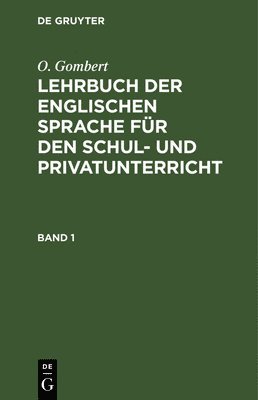 DE GRUYTER

O. Gombert

LEHRBUCH DER ENGLISCHEN SPRACHE FÜR DEN SCHUL- UND PRIVATUNTERRICHT

BAND 1

DE
G